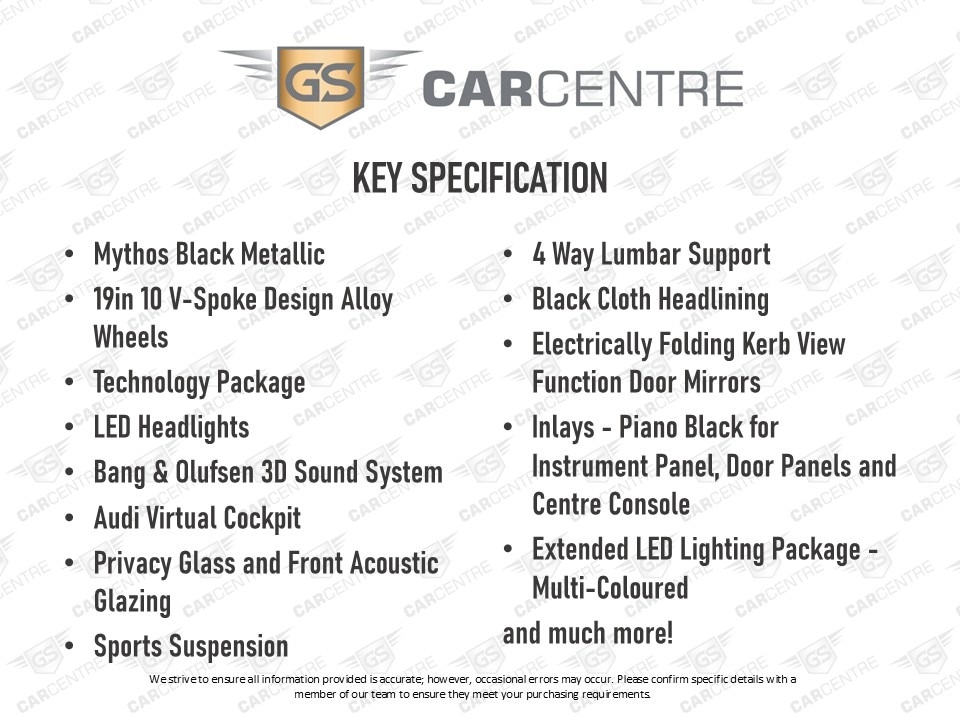 GS CARCENTRE

KEY SPECIFICATION

• Mythos Black Metallic
• 19in 10 V-Spoke Design Alloy Wheels
• Technology Package
• LED Headlights
• Bang & Olufsen 3D Sound System
• Audi Virtual Cockpit
• Privacy Glass and Front Acoustic Glazing
• Sports Suspension

• 4 Way Lumbar Support
• Black Cloth Headlining
• Electrically Folding Kerb View Function Door Mirrors
• Inlays - Piano Black for Instrument Panel, Door Panels and Centre Console
• Extended LED Lighting Package - Multi-Coloured

and much more!

We strive to ensure all information provided is accurate; however, occasional errors may occur. Please confirm specific details with a member of our team to ensure they meet your purchasing requirements.

GS CARCENTRE